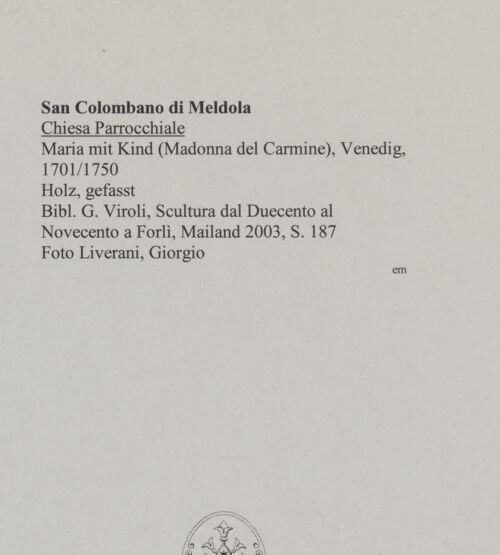 San Colombano di Meldola
Chiesa Parrocchiale
Maria mit Kind (Madonna del Carmine), Venedig, 1701/1750
Holz, gefasst
Bibl. G. Viroli, Scultura dal Duecento al Novecento a Forlì, Mailand 2003, S. 187
Foto Liverani, Giorgio

em